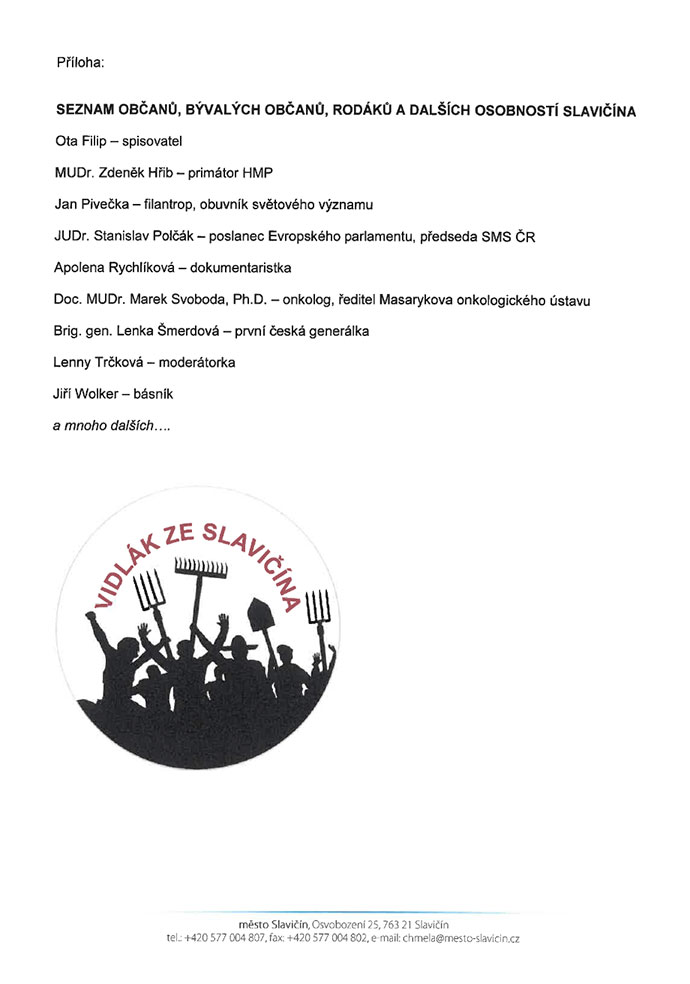 Příloha:

SEZNAM OBČANŮ, BÝVALÝCH OBČANŮ, RODÁKŮ A DALŠÍCH OSOBNOSTÍ SLAVIČÍNA

Ota Filip – spisovatel

MUDr. Zdeněk Hřib – primátor HMP

Jan Pivečka – filantrop, obuvník světového významu

JUDr. Stanislav Polčák – poslanec Evropského parlamentu, předseda SMS ČR

Apolena Rychlíková – dokumentaristka

Doc. MUDr. Marek Svoboda, Ph.D. – onkolog, ředitel Masarykova onkologického ústavu

Brig. gen. Lenka Šmerdová – první česká generálka

Lenny Trčková – moderátorka

Jiří Wolker – básník

a mnoho dalších….

VIDLÁK ZE SLAVIČÍNA

město Slavičín, Osvobození 25, 763 21 Slavičín
tel.: +420 577 004 807, fax: +420 577 004 802, e-mail: chmela@mesto-slavicin.cz